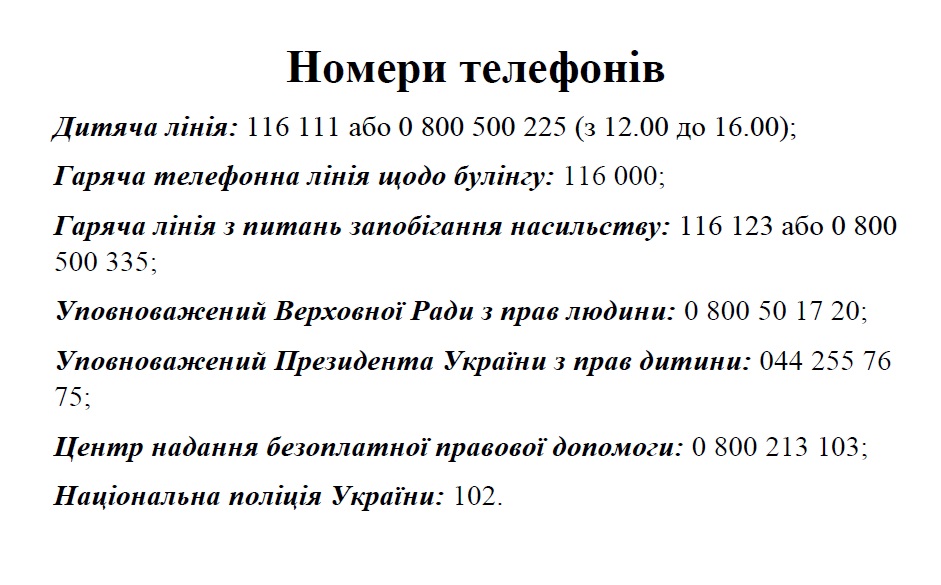 Номери телефонів

Дитяча лінія: 116 111 або 0 800 500 225 (з 12.00 до 16.00);

Гаряча телефонна лінія щодо булінгу: 116 000;

Гаряча лінія з питань запобігання насильству: 116 123 або 0 800 500 335;

Уповноважений Верховної Ради з прав людини: 0 800 50 17 20;

Уповноважений Президента України з прав дитини: 044 255 76 75;

Центр надання безоплатної правової допомоги: 0 800 213 103;

Національна поліція України: 102.